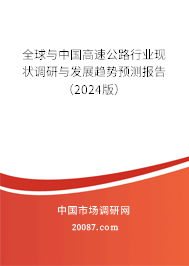 全球与中国高速公路行业现状调研与发展趋势预测报告（2024版）

中国市场调研网

20087.com